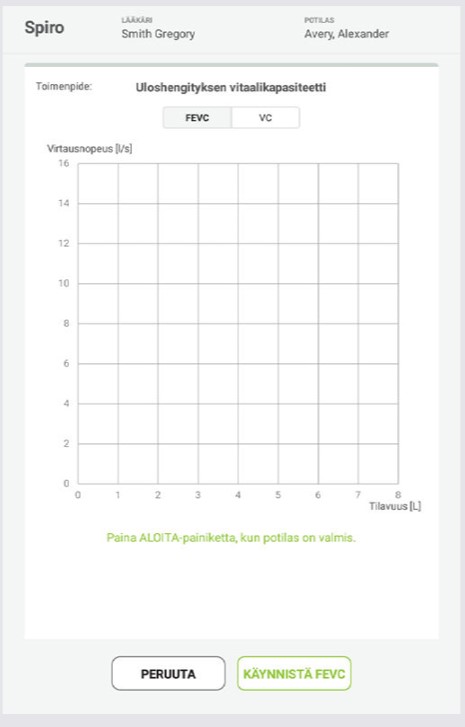 Spiro
LÄÄKÄRI
Smith Gregory
POTILAS
Avery, Alexander

Toimenpide: Uloshengityksen vitaalikapasiteetti

FEVC VC

Virtausnopeus [l/s]
16
14
12
10
8
6
4
2
0
0 1 2 3 4 5 6 7 8
Tilavuus [L]

Paina ALOITA-painiketta, kun potilas on valmis.

PERUUTA
KÄYNNISTÄ FEVC